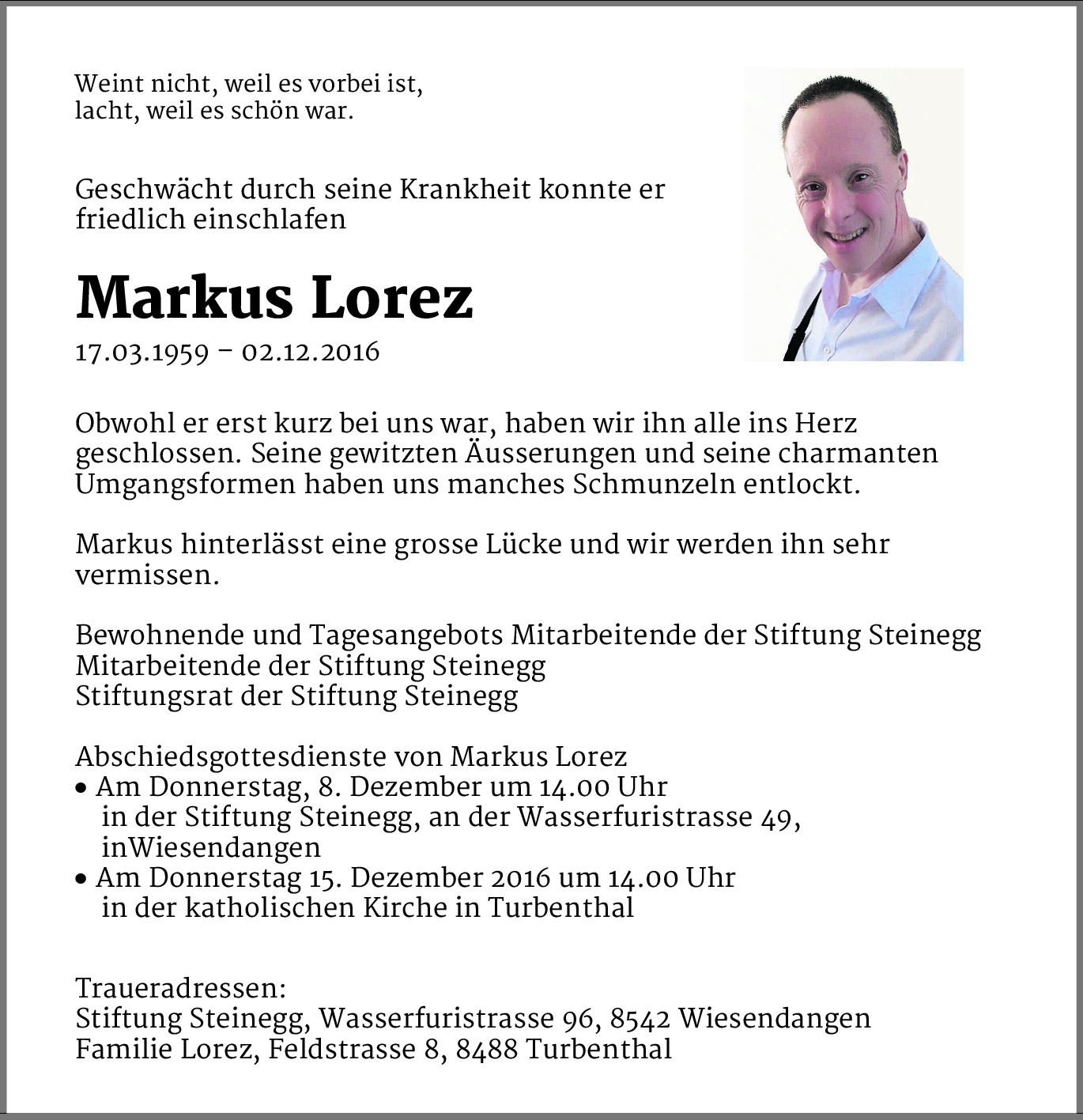 Weint nicht, weil es vorbei ist,
lacht, weil es schön war.

Geschwächt durch seine Krankheit konnte er friedlich einschlafen

Markus Lorez

17.03.1959 – 02.12.2016

Obwohl er erst kurz bei uns war, haben wir ihn alle ins Herz geschlossen. Seine gewitzten Äusserungen und seine charmanten Umgangsformen haben uns manches Schmunzeln entlockt.

Markus hinterlässt eine grosse Lücke und wir werden ihn sehr vermissen.

Bewohnende und Tagesangebots Mitarbeitende der Stiftung Steinegg
Mitarbeitende der Stiftung Steinegg
Stiftungsrat der Stiftung Steinegg

Abschiedsgottesdienste von Markus Lorez
• Am Donnerstag, 8. Dezember um 14.00 Uhr in der Stiftung Steinegg, an der Wasserfuristrasse 49, inWiesendangen
• Am Donnerstag 15. Dezember 2016 um 14.00 Uhr in der katholischen Kirche in Turbenthal

Traueradressen:
Stiftung Steinegg, Wasserfuristrasse 96, 8542 Wiesendangen
Familie Lorez, Feldstrasse 8, 8488 Turbenthal